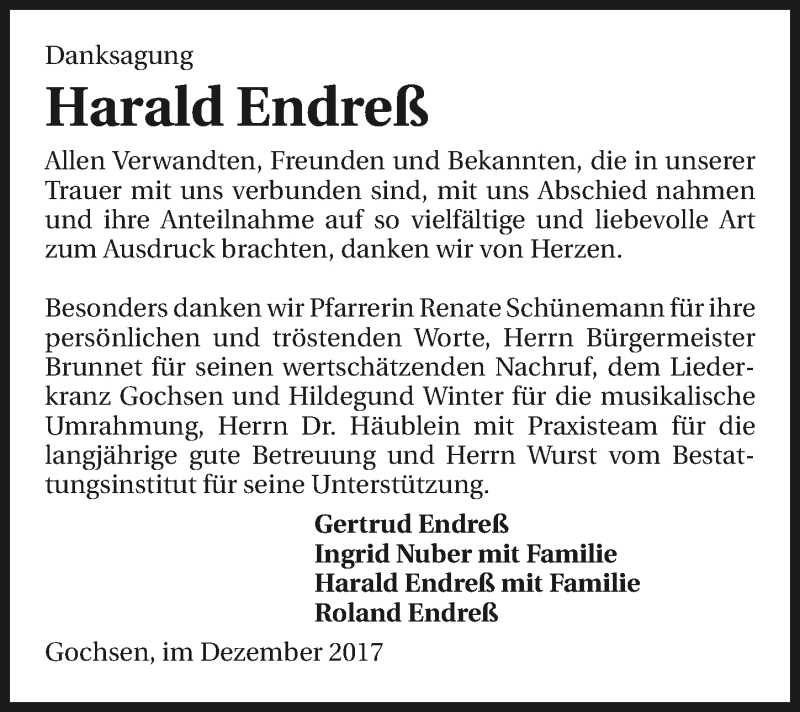 Danksagung

Harald Endreß

Allen Verwandten, Freunden und Bekannten, die in unserer Trauer mit uns verbunden sind, mit uns Abschied nahmen und ihre Anteilnahme auf so vielfältige und liebevolle Art zum Ausdruck brachten, danken wir von Herzen.

Besonders danken wir Pfarrerin Renate Schünemann für ihre persönlichen und tröstenden Worte, Herrn Bürgermeister Brunnet für seinen wertschätzenden Nachruf, dem Liederkranz Gochsen und Hildegund Winter für die musikalische Umrahmung, Herrn Dr. Häublein mit Praxisteam für die langjährige gute Betreuung und Herrn Wurst vom Bestattungsinstitut für seine Unterstützung.

Gertrud Endreß
Ingrid Nuber mit Familie
Harald Endreß mit Familie
Roland Endreß

Gochsen, im Dezember 2017